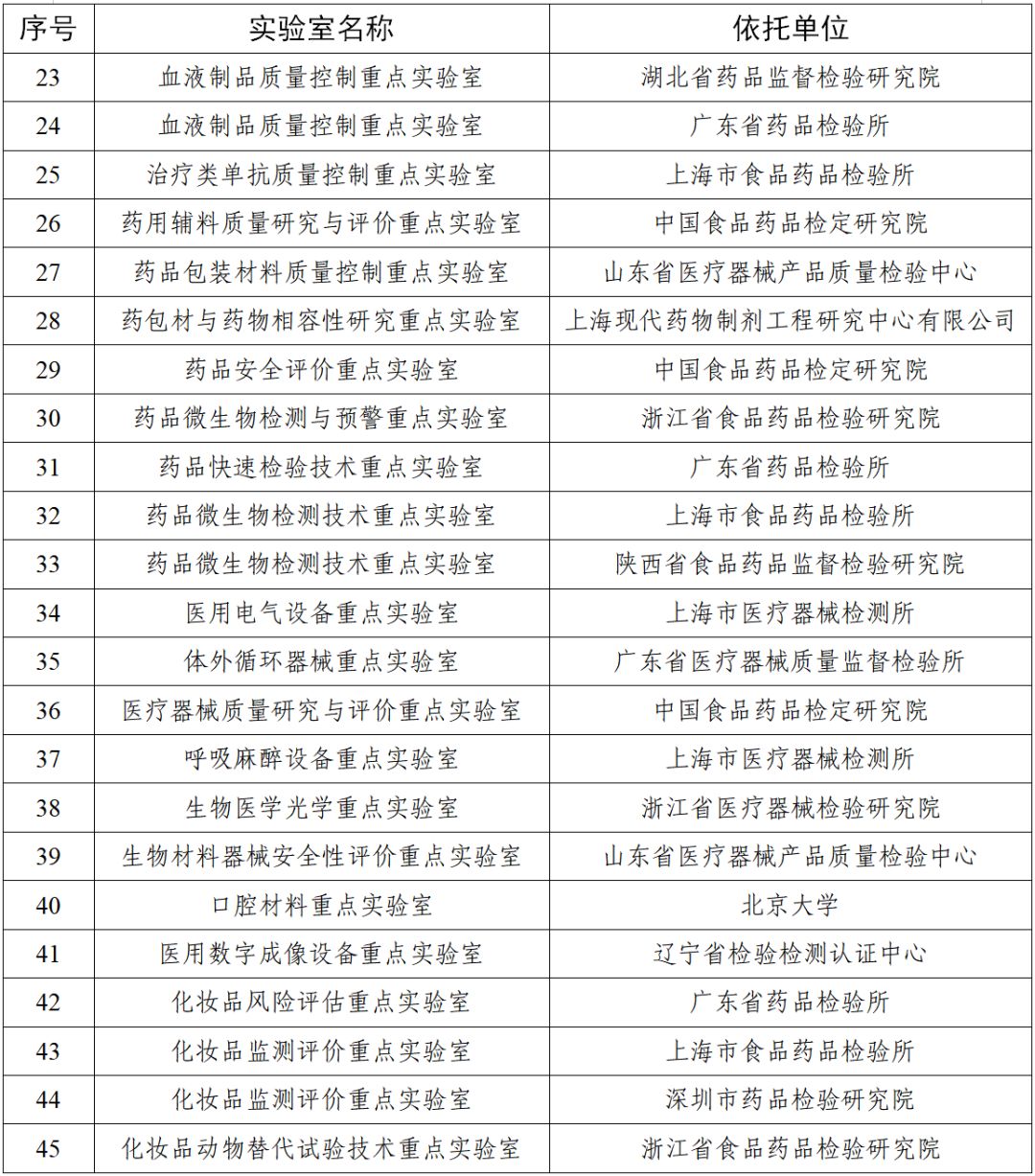 | 序号 | 实验室名称 | 依托单位 |
|---|---|---|
| 23 | 血液制品质量控制重点实验室 | 湖北省药品监督检验研究院 |
| 24 | 血液制品质量控制重点实验室 | 广东省药品检验所 |
| 25 | 治疗类单抗质量控制重点实验室 | 上海市食品药品检验所 |
| 26 | 药用辅料质量研究与评价重点实验室 | 中国食品药品检定研究院 |
| 27 | 药品包装材料质量控制重点实验室 | 山东省医疗器械产品质量检验中心 |
| 28 | 药包材与药物相容性研究重点实验室 | 上海现代药物制剂工程研究中心有限公司 |
| 29 | 药品安全评价重点实验室 | 中国食品药品检定研究院 |
| 30 | 药品微生物检测与预警重点实验室 | 浙江省食品药品检验研究院 |
| 31 | 药品快速检验技术重点实验室 | 广东省药品检验所 |
| 32 | 药品微生物检测技术重点实验室 | 上海市食品药品检验所 |
| 33 | 药品微生物检测技术重点实验室 | 陕西省食品药品监督检验研究院 |
| 34 | 医用电气设备重点实验室 | 上海市医疗器械检测所 |
| 35 | 体外循环器械重点实验室 | 广东省医疗器械质量监督检验所 |
| 36 | 医疗器械质量研究与评价重点实验室 | 中国食品药品检定研究院 |
| 37 | 呼吸麻醉设备重点实验室 | 上海市医疗器械检测所 |
| 38 | 生物医学光学重点实验室 | 浙江省医疗器械检验研究院 |
| 39 | 生物材料器械安全性评价重点实验室 | 山东省医疗器械产品质量检验中心 |
| 40 | 口腔材料重点实验室 | 北京大学 |
| 41 | 医用数字成像设备重点实验室 | 辽宁省检验检测认证中心 |
| 42 | 化妆品风险评估重点实验室 | 广东省药品检验所 |
| 43 | 化妆品监测评价重点实验室 | 上海市食品药品检验所 |
| 44 | 化妆品监测评价重点实验室 | 深圳市药品检验研究院 |
| 45 | 化妆品动物替代试验技术重点实验室 | 浙江省食品药品检验研究院 |